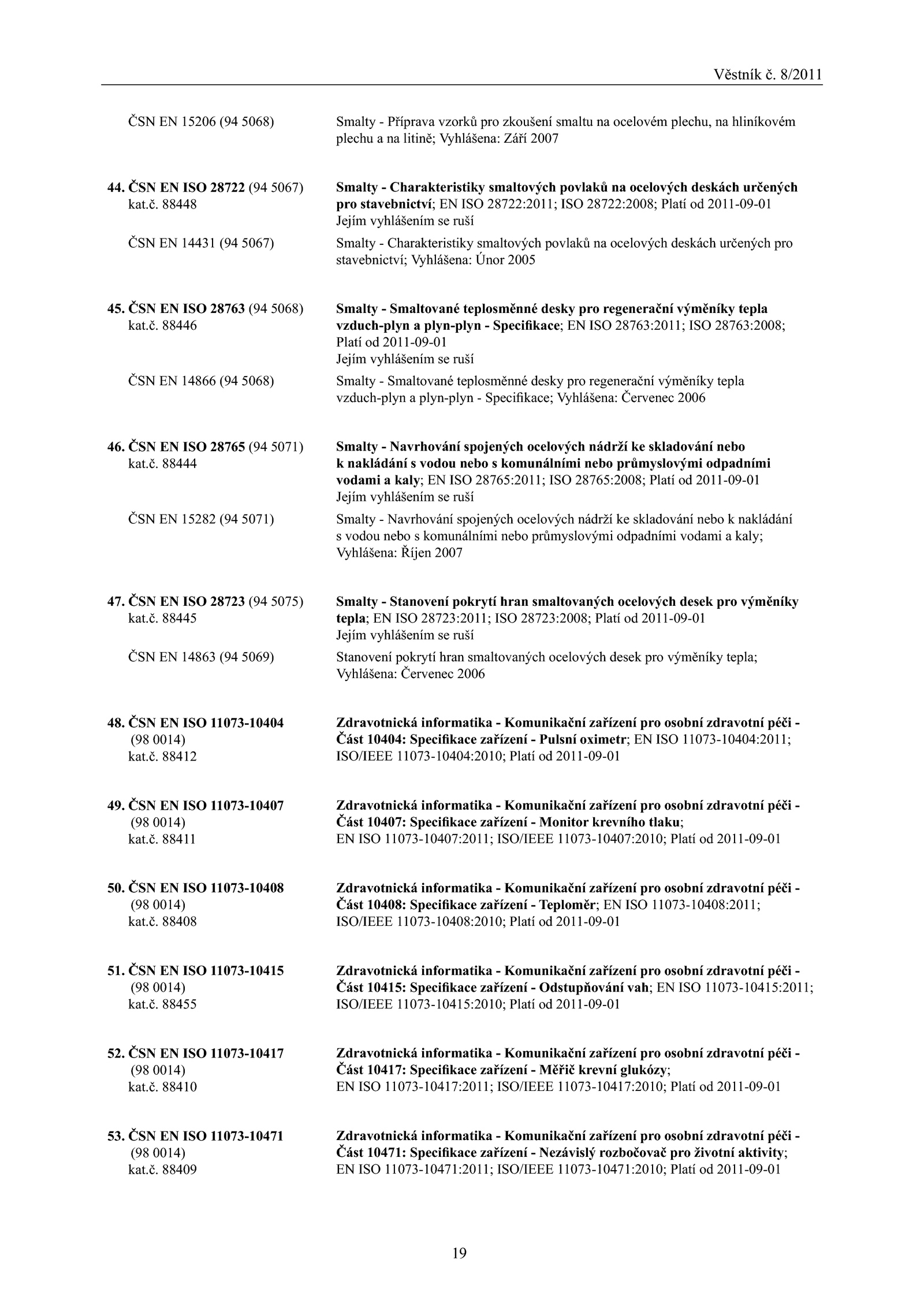 Věstník č. 8/2011

ČSN EN 15206 (94 5068)

Smalty - Příprava vzorků pro zkoušení smaltu na ocelovém plechu, na hliníkovém plechu a na litině; Vyhlášena: Září 2007

44. ČSN EN ISO 28722 (94 5067)
kat.č. 88448

Smalty - Charakteristiky smaltových povlaků na ocelových deskách určených pro stavebnictví; EN ISO 28722:2011; ISO 28722:2008; Platí od 2011-09-01
Jejím vyhlášením se ruší

ČSN EN 14431 (94 5067)

Smalty - Charakteristiky smaltových povlaků na ocelových deskách určených pro stavebnictví; Vyhlášena: Únor 2005

45. ČSN EN ISO 28763 (94 5068)
kat.č. 88446

Smalty - Smaltované teplosměnné desky pro regenerační výměníky tepla vzduch-plyn a plyn-plyn - Specifikace; EN ISO 28763:2011; ISO 28763:2008; Platí od 2011-09-01
Jejím vyhlášením se ruší

ČSN EN 14866 (94 5068)

Smalty - Smaltované teplosměnné desky pro regenerační výměníky tepla vzduch-plyn a plyn-plyn - Specifikace; Vyhlášena: Červenec 2006

46. ČSN EN ISO 28765 (94 5071)
kat.č. 88444

Smalty - Navrhování spojených ocelových nádrží ke skladování nebo k nakládání s vodou nebo s komunálními nebo průmyslovými odpadními vodami a kaly; EN ISO 28765:2011; ISO 28765:2008; Platí od 2011-09-01
Jejím vyhlášením se ruší

ČSN EN 15282 (94 5071)

Smalty - Navrhování spojených ocelových nádrží ke skladování nebo k nakládání s vodou nebo s komunálními nebo průmyslovými odpadními vodami a kaly; Vyhlášena: Říjen 2007

47. ČSN EN ISO 28723 (94 5075)
kat.č. 88445

Smalty - Stanovení pokrytí hran smaltovaných ocelových desek pro výměníky tepla; EN ISO 28723:2011; ISO 28723:2008; Platí od 2011-09-01
Jejím vyhlášením se ruší

ČSN EN 14863 (94 5069)

Stanovení pokrytí hran smaltovaných ocelových desek pro výměníky tepla; Vyhlášena: Červenec 2006

48. ČSN EN ISO 11073-10404
(98 0014)
kat.č. 88412

Zdravotnická informatika - Komunikační zařízení pro osobní zdravotní péči - Část 10404: Specifikace zařízení - Pulsní oximetr; EN ISO 11073-10404:2011; ISO/IEEE 11073-10404:2010; Platí od 2011-09-01

49. ČSN EN ISO 11073-10407
(98 0014)
kat.č. 88411

Zdravotnická informatika - Komunikační zařízení pro osobní zdravotní péči - Část 10407: Specifikace zařízení - Monitor krevního tlaku; EN ISO 11073-10407:2011; ISO/IEEE 11073-10407:2010; Platí od 2011-09-01

50. ČSN EN ISO 11073-10408
(98 0014)
kat.č. 88408

Zdravotnická informatika - Komunikační zařízení pro osobní zdravotní péči - Část 10408: Specifikace zařízení - Teploměr; EN ISO 11073-10408:2011; ISO/IEEE 11073-10408:2010; Platí od 2011-09-01

51. ČSN EN ISO 11073-10415
(98 0014)
kat.č. 88455

Zdravotnická informatika - Komunikační zařízení pro osobní zdravotní péči - Část 10415: Specifikace zařízení - Odstupňování vah; EN ISO 11073-10415:2011; ISO/IEEE 11073-10415:2010; Platí od 2011-09-01

52. ČSN EN ISO 11073-10417
(98 0014)
kat.č. 88410

Zdravotnická informatika - Komunikační zařízení pro osobní zdravotní péči - Část 10417: Specifikace zařízení - Měřič krevní glukózy; EN ISO 11073-10417:2011; ISO/IEEE 11073-10417:2010; Platí od 2011-09-01

53. ČSN EN ISO 11073-10471
(98 0014)
kat.č. 88409

Zdravotnická informatika - Komunikační zařízení pro osobní zdravotní péči - Část 10471: Specifikace zařízení - Nezávislý rozbočovač pro životní aktivity; EN ISO 11073-10471:2011; ISO/IEEE 11073-10471:2010; Platí od 2011-09-01

19